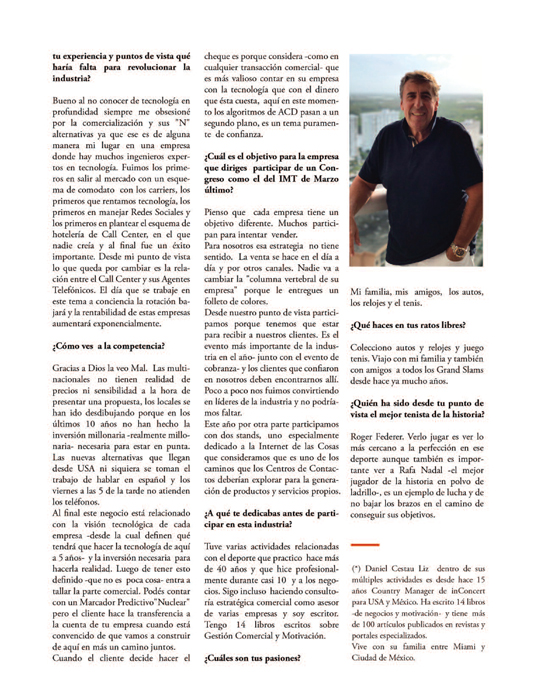 **tu experiencia y puntos de vista qué haría falta para revolucionar la industria?**

Bueno al no conocer de tecnología en profundidad siempre me obsesioné por la comercialización y sus "N" alternativas ya que ese es de alguna manera mi lugar en una empresa donde hay muchos ingenieros expertos en tecnología. Fuimos los primeros en salir al mercado con un esquema de comodato con los carriers, los primeros que rentamos tecnología, los primeros en manejar Redes Sociales y los primeros en plantear el esquema de hotelería de Call Center, en el que nadie creía y al final fue un éxito importante. Desde mi punto de vista lo que queda por cambiar es la relación entre el Call Center y sus Agentes Telefónicos. El día que se trabaje en este tema a conciencia la rotación bajará y la rentabilidad de estas empresas aumentará exponencialmente.

**¿Cómo ves a la competencia?**

Gracias a Dios la veo Mal. Las multinacionales no tienen realidad de precios ni sensibilidad a la hora de presentar una propuesta, los locales se han ido desdibujando porque en los últimos 10 años no han hecho la inversión millonaria -realmente millonaria- necesaria para estar en punta. Las nuevas alternativas que llegan desde USA ni siquiera se toman el trabajo de hablar en español y los viernes a las 5 de la tarde no atienden los teléfonos.
Al final este negocio está relacionado con la visión tecnológica de cada empresa -desde la cual definen qué tendrá que hacer la tecnología de aquí a 5 años- y la inversión necesaria para hacerla realidad. Luego de tener esto definido -que no es poca cosa- entra a tallar la parte comercial. Podés contar con un Marcador Predictivo"Nuclear" pero el cliente hace la transferencia a la cuenta de tu empresa cuando está convencido de que vamos a construir de aquí en más un camino juntos.
Cuando el cliente decide hacer el cheque es porque considera -como en cualquier transacción comercial- que es más valioso contar en su empresa con la tecnología que con el dinero que ésta cuesta, aquí en este momento los algoritmos de ACD pasan a un segundo plano, es un tema puramente de confianza.

**¿Cuál es el objetivo para la empresa que diriges participar de un Congreso como el del IMT de Marzo último?**

Pienso que cada empresa tiene un objetivo diferente. Muchos participan para intentar vender.
Para nosotros esa estrategia no tiene sentido. La venta se hace en el día a día y por otros canales. Nadie va a cambiar la "columna vertebral de su empresa" porque le entregues un folleto de colores.
Desde nuestro punto de vista participamos porque tenemos que estar para recibir a nuestros clientes. Es el evento más importante de la industria en el año- junto con el evento de cobranza- y los clientes que confiaron en nosotros deben encontrarnos allí. Poco a poco nos fuimos convirtiendo en líderes de la industria y no podríamos faltar.
Este año por otra parte participamos con dos stands, uno especialmente dedicado a la Internet de las Cosas que consideramos que es uno de los caminos que los Centros de Contactos deberían explorar para la generación de productos y servicios propios.

**¿A qué te dedicabas antes de participar en esta industria?**

Tuve varias actividades relacionadas con el deporte que practico hace más de 40 años y que hice profesionalmente durante casi 10 y a los negocios. Sigo incluso haciendo consultoría estratégica comercial como asesor de varias empresas y soy escritor. Tengo 14 libros escritos sobre Gestión Comercial y Motivación.

**¿Cuáles son tus pasiones?**

Mi familia, mis amigos, los autos, los relojes y el tenis.

**¿Qué haces en tus ratos libres?**

Colecciono autos y relojes y juego tenis. Viajo con mi familia y también con amigos a todos los Grand Slams desde hace ya mucho años.

**¿Quién ha sido desde tu punto de vista el mejor tenista de la historia?**

Roger Federer. Verlo jugar es ver lo más cercano a la perfección en ese deporte aunque también es importante ver a Rafa Nadal -el mejor jugador de la historia en polvo de ladrillo-, es un ejemplo de lucha y de no bajar los brazos en el camino de conseguir sus objetivos.

(*) Daniel Cestau Liz dentro de sus múltiples actividades es desde hace 15 años Country Manager de inConcert para USA y México. Ha escrito 14 libros -de negocios y motivación- y tiene más de 100 artículos publicados en revistas y portales especializados.
Vive con su familia entre Miami y Ciudad de México.